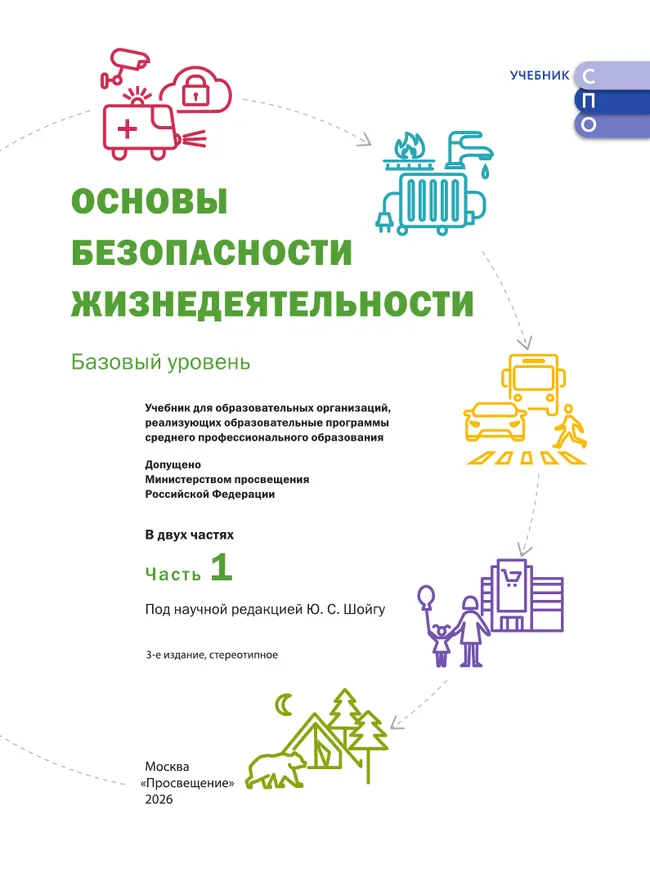 УЧЕБНИК С П О

ОСНОВЫ БЕЗОПАСНОСТИ ЖИЗНЕДЕЯТЕЛЬНОСТИ

Базовый уровень

Учебник для образовательных организаций, реализующих образовательные программы среднего профессионального образования

Допущено Министерством просвещения Российской Федерации

В двух частях

Часть 1

Под научной редакцией Ю. С. Шойгу

3-е издание, стереотипное

Москва «Просвещение» 2026